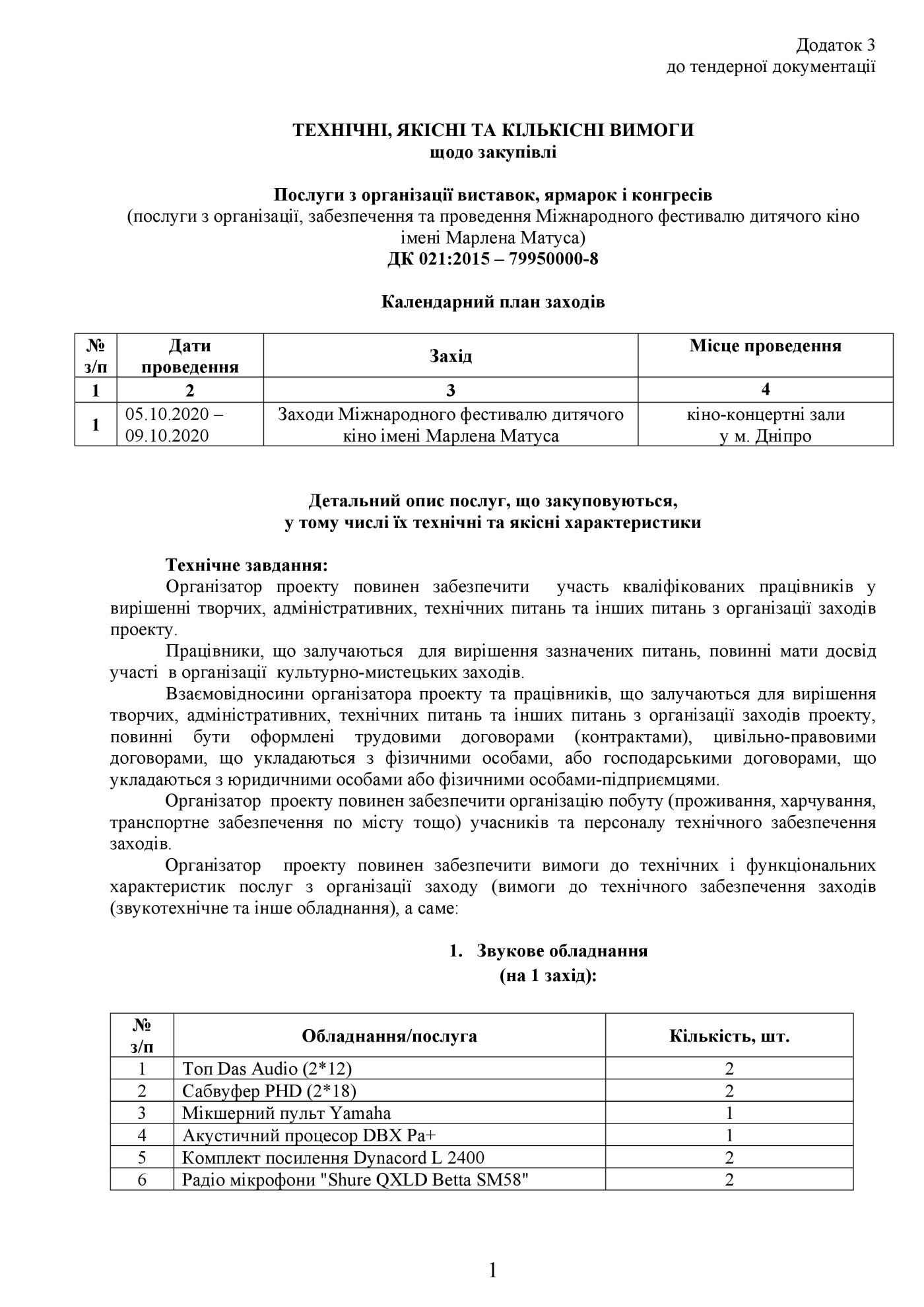 Додаток 3
до тендерної документації

ТЕХНІЧНІ, ЯКІСНІ ТА КІЛЬКІСНІ ВИМОГИ
щодо закупівлі

Послуги з організації виставок, ярмарок і конгресів
(послуги з організації, забезпечення та проведення Міжнародного фестивалю дитячого кіно імені Марлена Матуса)
ДК 021:2015 – 79950000-8

Календарний план заходів

| № з/п | Дати проведення | Захід | Місце проведення |
|---|---|---|---|
| 1 | 2 | 3 | 4 |
| 1 | 05.10.2020 – 09.10.2020 | Заходи Міжнародного фестивалю дитячого кіно імені Марлена Матуса | кіно-концертні зали у м. Дніпро |

Детальний опис послуг, що закуповуються, у тому числі їх технічні та якісні характеристики

Технічне завдання:
Організатор проекту повинен забезпечити участь кваліфікованих працівників у вирішенні творчих, адміністративних, технічних питань та інших питань з організації заходів проекту.

Працівники, що залучаються для вирішення зазначених питань, повинні мати досвід участі в організації культурно-мистецьких заходів.

Взаємовідносини організатора проекту та працівників, що залучаються для вирішення творчих, адміністративних, технічних питань та інших питань з організації заходів проекту, повинні бути оформлені трудовими договорами (контрактами), цивільно-правовими договорами, що укладаються з фізичними особами, або господарськими договорами, що укладаються з юридичними особами або фізичними особами-підприємцями.

Організатор проекту повинен забезпечити організацію побуту (проживання, харчування, транспортне забезпечення по місту тощо) учасників та персоналу технічного забезпечення заходів.

Організатор проекту повинен забезпечити вимоги до технічних і функціональних характеристик послуг з організації заходу (вимоги до технічного забезпечення заходів (звукотехнічне та інше обладнання), а саме:

1. Звукове обладнання
(на 1 захід):

| № з/п | Обладнання/послуга | Кількість, шт. |
|---|---|---|
| 1 | Топ Das Audio (2*12) | 2 |
| 2 | Сабвуфер PHD (2*18) | 2 |
| 3 | Мікшерний пульт Yamaha | 1 |
| 4 | Акустичний процесор DBX Pa+ | 1 |
| 5 | Комплект посилення Dynacord L 2400 | 2 |
| 6 | Радіо мікрофони "Shure QXLD Betta SM58" | 2 |

1